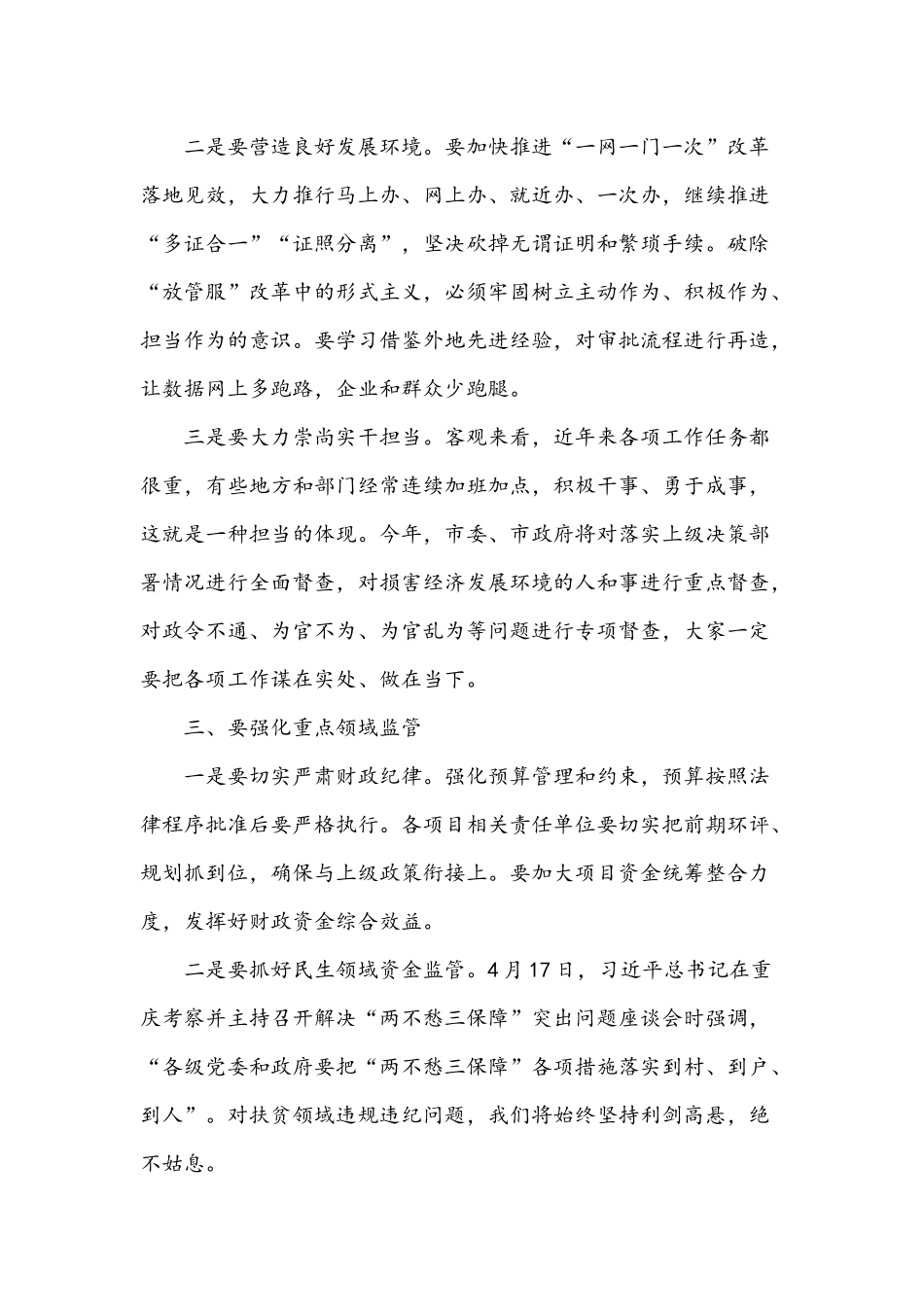 二是要营造良好发展环境。要加快推进“一网一门一次”改革落地见效，大力推行马上办、网上办、就近办、一次办，继续推进“多证合一”“证照分离”，坚决砍掉无谓证明和繁琐手续。破除“放管服”改革中的形式主义，必须牢固树立主动作为、积极作为、担当作为的意识。要学习借鉴外地先进经验，对审批流程进行再造，让数据网上多跑路，企业和群众少跑腿。

三是要大力崇尚实干担当。客观来看，近年来各项工作任务都很重，有些地方和部门经常连续加班加点，积极干事、勇于成事，这就是一种担当的体现。今年，市委、市政府将对落实上级决策部署情况进行全面督查，对损害经济发展环境的人和事进行重点督查，对政令不通、为官不为、为官乱为等问题进行专项督查，大家一定要把各项工作谋在实处、做在当下。

三、要强化重点领域监管

一是要切实严肃财政纪律。强化预算管理和约束，预算按照法律程序批准后要严格执行。各项目相关责任单位要切实把前期环评、规划抓到位，确保与上级政策衔接上。要加大项目资金统筹整合力度，发挥好财政资金综合效益。

二是要抓好民生领域资金监管。4月17日，习近平总书记在重庆考察并主持召开解决“两不愁三保障”突出问题座谈会时强调，“各级党委和政府要把“两不愁三保障”各项措施落实到村、到户、到人”。对扶贫领域违规违纪问题，我们将始终坚持利剑高悬，绝不姑息。